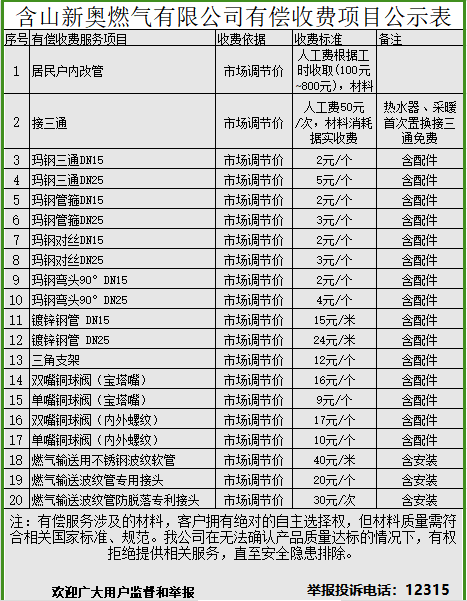 含山新奥燃气有限公司有偿收费项目公示表

| 序号 | 有偿收费服务项目 | 收费依据 | 收费标准 | 备注 |
|---|---|---|---|---|
| 1 | 居民户内改管 | 市场调节价 | 人工费根据工时收取（100元~800元），材料 | |
| 2 | 接三通 | 市场调节价 | 人工费50元/次，材料消耗据实收费 | 热水器、采暖首次置换接三通免费 |
| 3 | 玛钢三通DN15 | 市场调节价 | 2元/个 | 含配件 |
| 4 | 玛钢三通DN25 | 市场调节价 | 5元/个 | 含配件 |
| 5 | 玛钢管箍DN15 | 市场调节价 | 2元/个 | 含配件 |
| 6 | 玛钢管箍DN25 | 市场调节价 | 3元/个 | 含配件 |
| 7 | 玛钢对丝DN15 | 市场调节价 | 2元/个 | 含配件 |
| 8 | 玛钢对丝DN25 | 市场调节价 | 3元/个 | 含配件 |
| 9 | 玛钢弯头90° DN15 | 市场调节价 | 2元/个 | 含配件 |
| 10 | 玛钢弯头90° DN25 | 市场调节价 | 4元/个 | 含配件 |
| 11 | 镀锌钢管 DN15 | 市场调节价 | 15元/米 | 含配件 |
| 12 | 镀锌钢管 DN25 | 市场调节价 | 24元/米 | 含配件 |
| 13 | 三角支架 | 市场调节价 | 12元/个 | 含配件 |
| 14 | 双嘴铜球阀（宝塔嘴） | 市场调节价 | 16元/个 | 含配件 |
| 15 | 单嘴铜球阀（宝塔嘴） | 市场调节价 | 9元/个 | 含配件 |
| 16 | 双嘴铜球阀（内外螺纹） | 市场调节价 | 17元/个 | 含配件 |
| 17 | 单嘴铜球阀（内外螺纹） | 市场调节价 | 10元/个 | 含配件 |
| 18 | 燃气输送用不锈钢波纹软管 | 市场调节价 | 40元/米 | 含安装 |
| 19 | 燃气输送波纹管专用接头 | 市场调节价 | 20元/个 | 含安装 |
| 20 | 燃气输送波纹管防脱落专利接头 | 市场调节价 | 30元/次 | 含安装 |

注：有偿服务涉及的材料，客户拥有绝对的自主选择权，但材料质量需符合相关国家标准、规范。我公司在无法确认产品质量达标的情况下，有权拒绝提供相关服务，直至安全隐患排除。

欢迎广大用户监督和举报

举报投诉电话：12315